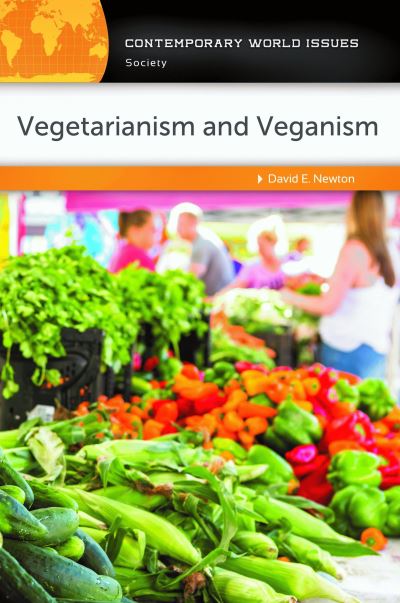 CONTEMPORARY WORLD ISSUES
Society

Vegetarianism and Veganism

David E. Newton